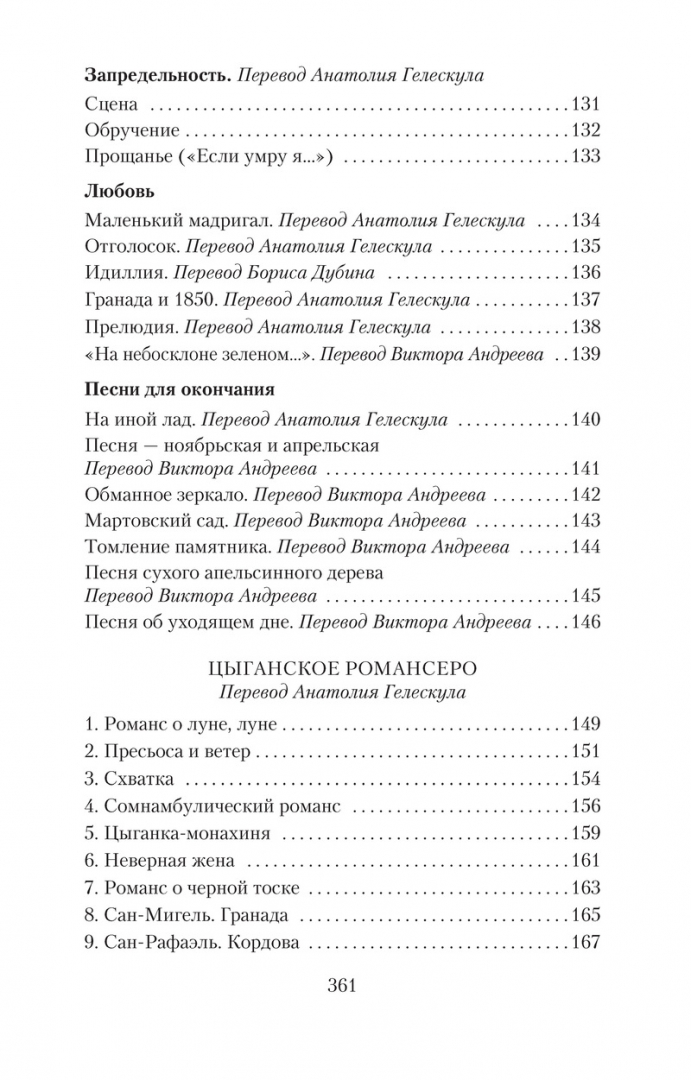 Запредельность. Перевод Анатолия Гелескула

Сцена 131
Обручение 132
Прощанье («Если умру я...») 133

Любовь

Маленький мадригал. Перевод Анатолия Гелескула 134
Отголосок. Перевод Анатолия Гелескула 135
Идиллия. Перевод Бориса Дубина 136
Гранада и 1850. Перевод Анатолия Гелескула 137
Прелюдия. Перевод Анатолия Гелескула 138
«На небосклоне зеленом...». Перевод Виктора Андреева 139

Песни для окончания

На иной лад. Перевод Анатолия Гелескула 140
Песня — ноябрьская и апрельская
Перевод Виктора Андреева 141
Обманное зеркало. Перевод Виктора Андреева 142
Мартовский сад. Перевод Виктора Андреева 143
Томление памятника. Перевод Виктора Андреева 144
Песня сухого апельсинного дерева
Перевод Виктора Андреева 145
Песня об уходящем дне. Перевод Виктора Андреева 146

ЦЫГАНСКОЕ РОМАНСЕРО
Перевод Анатолия Гелескула

1. Романс о луне, луне 149
2. Пресьоса и ветер 151
3. Схватка 154
4. Сомнамбулический романс 156
5. Цыганка-монахиня 159
6. Неверная жена 161
7. Романс о черной тоске 163
8. Сан-Мигель. Гранада 165
9. Сан-Рафаэль. Кордова 167

361